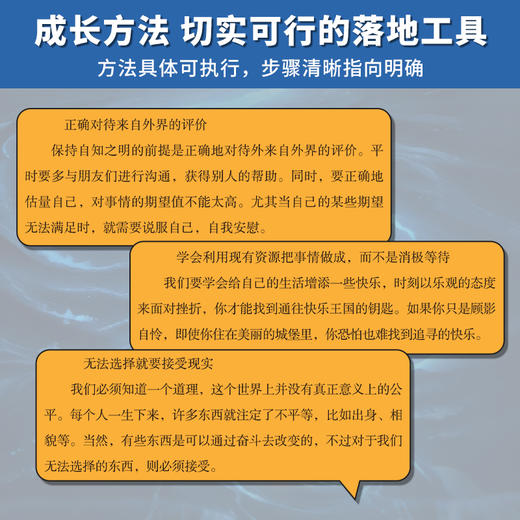 成长方法 切实可行的落地工具

方法具体可执行，步骤清晰指向明确

正确对待来自外界的评价

保持自知之明的前提是正确地对待外来自外界的评价。平时要多与朋友们进行沟通，获得别人的帮助。同时，要正确地估量自己，对事情的期望值不能太高。尤其当自己的某些期望无法满足时，就需要说服自己，自我安慰。

学会利用现有资源把事情做成，而不是消极等待

我们要学会给自己的生活增添一些快乐，时刻以乐观的态度来面对挫折，你才能找到通往快乐王国的钥匙。如果你只是顾影自怜，即使你住在美丽的城堡里，你恐怕也难找到追寻的快乐。

无法选择就要接受现实

我们必须知道一个道理，这个世界上并没有真正意义上的公平。每个人一生下来，许多东西就注定了不平等，比如出身、相貌等。当然，有些东西是可以通过奋斗去改变的，不过对于我们无法选择的东西，则必须接受。